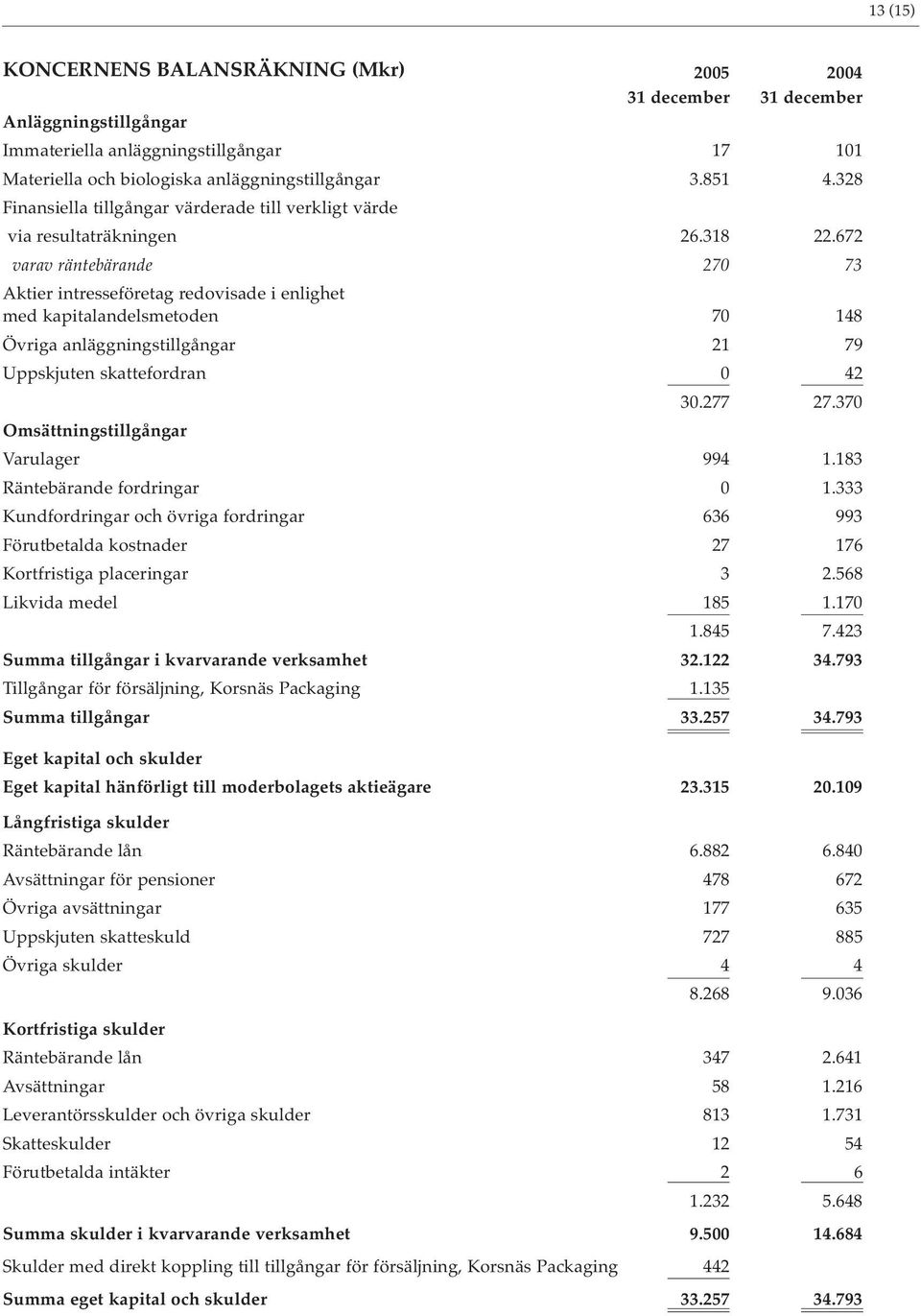 13 (15)

| KONCERNENS BALANSRÄKNING (Mkr) | 2005 31 december | 2004 31 december |
|---|---|---|
| Anläggningstillgångar | | |
| Immateriella anläggningstillgångar | 17 | 101 |
| Materiella och biologiska anläggningstillgångar | 3.851 | 4.328 |
| Finansiella tillgångar värderade till verkligt värde via resultaträkningen | 26.318 | 22.672 |
| varav räntebärande | 270 | 73 |
| Aktier intresseföretag redovisade i enlighet med kapitalandelsmetoden | 70 | 148 |
| Övriga anläggningstillgångar | 21 | 79 |
| Uppskjuten skattefordran | 0 | 42 |
| | 30.277 | 27.370 |
| Omsättningstillgångar | | |
| Varulager | 994 | 1.183 |
| Räntebärande fordringar | 0 | 1.333 |
| Kundfordringar och övriga fordringar | 636 | 993 |
| Förutbetalda kostnader | 27 | 176 |
| Kortfristiga placeringar | 3 | 2.568 |
| Likvida medel | 185 | 1.170 |
| | 1.845 | 7.423 |
| Summa tillgångar i kvarvarande verksamhet | 32.122 | 34.793 |
| Tillgångar för försäljning, Korsnäs Packaging | 1.135 | |
| Summa tillgångar | 33.257 | 34.793 |
| Eget kapital och skulder | | |
| Eget kapital hänförligt till moderbolagets aktieägare | 23.315 | 20.109 |
| Långfristiga skulder | | |
| Räntebärande lån | 6.882 | 6.840 |
| Avsättningar för pensioner | 478 | 672 |
| Övriga avsättningar | 177 | 635 |
| Uppskjuten skatteskuld | 727 | 885 |
| Övriga skulder | 4 | 4 |
| | 8.268 | 9.036 |
| Kortfristiga skulder | | |
| Räntebärande lån | 347 | 2.641 |
| Avsättningar | 58 | 1.216 |
| Leverantörsskulder och övriga skulder | 813 | 1.731 |
| Skatteskulder | 12 | 54 |
| Förutbetalda intäkter | 2 | 6 |
| | 1.232 | 5.648 |
| Summa skulder i kvarvarande verksamhet | 9.500 | 14.684 |
| Skulder med direkt koppling till tillgångar för försäljning, Korsnäs Packaging | 442 | |
| Summa eget kapital och skulder | 33.257 | 34.793 |